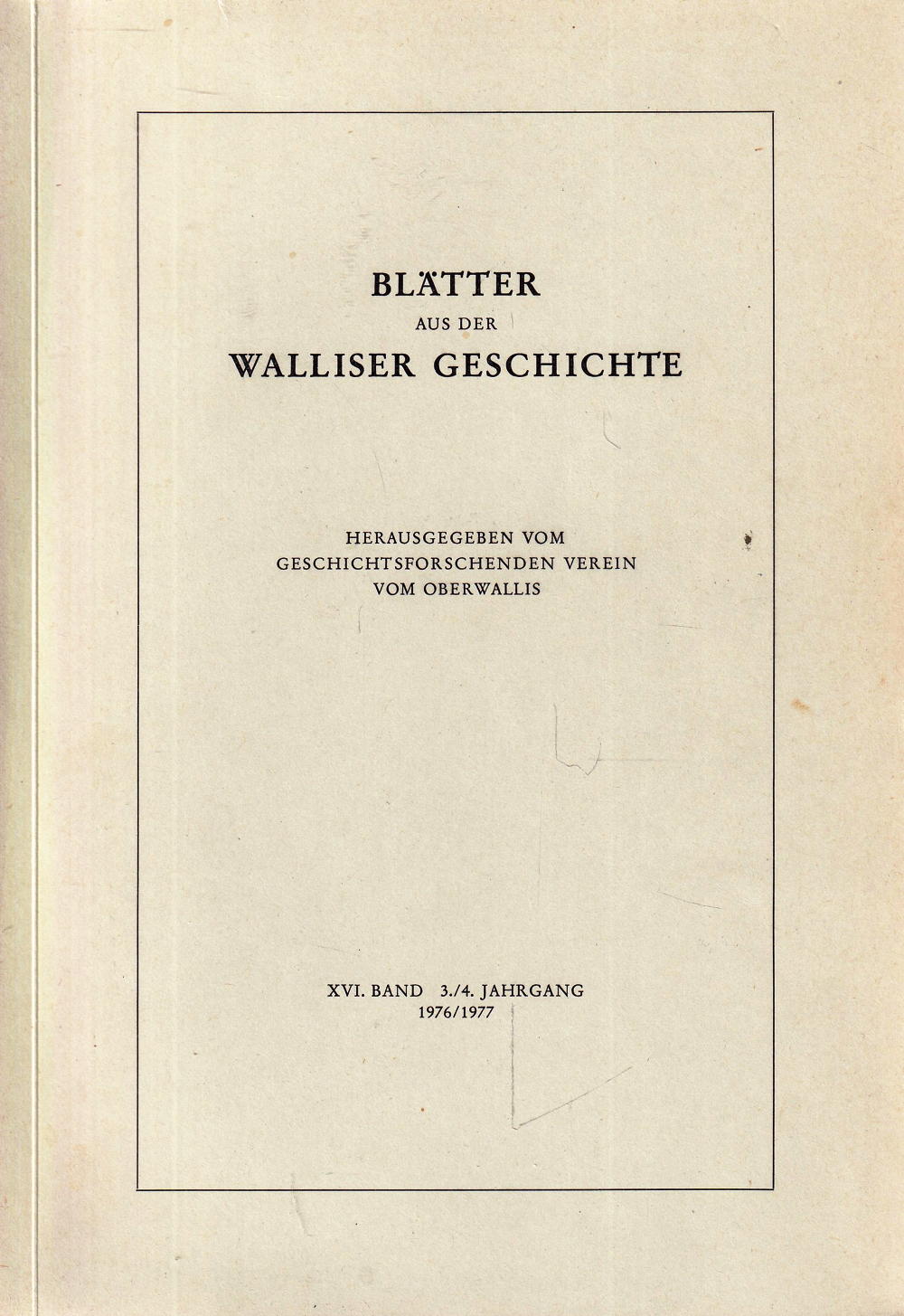 BLÄTTER
AUS DER
WALLISER GESCHICHTE

HERAUSGEGEBEN VOM
GESCHICHTSFORSCHENDEN VEREIN
VOM OBERWALLIS

XVI. BAND 3./4. JAHRGANG
1976/1977